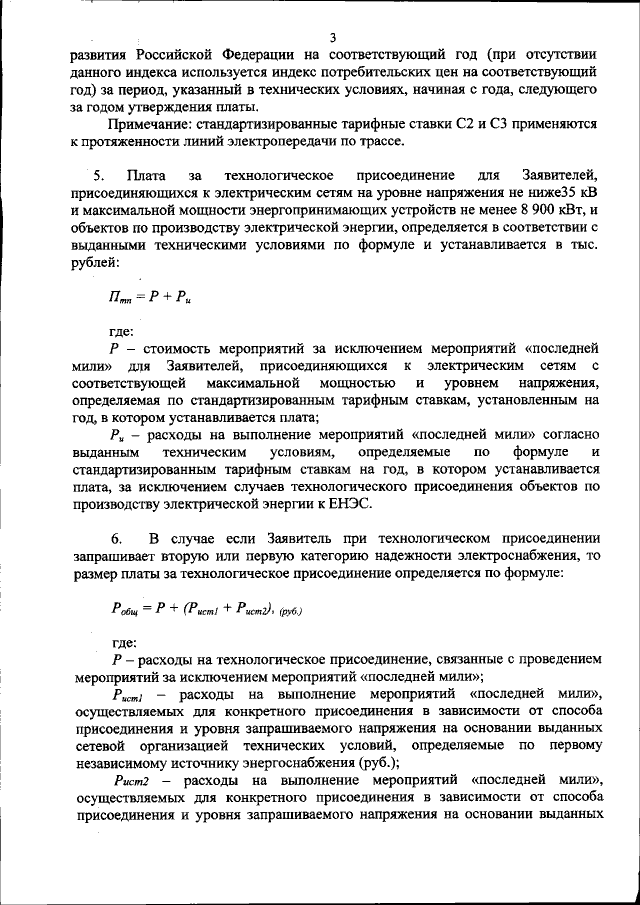 3

развития Российской Федерации на соответствующий год (при отсутствии данного индекса используется индекс потребительских цен на соответствующий год) за период, указанный в технических условиях, начиная с года, следующего за годом утверждения платы.

Примечание: стандартизированные тарифные ставки С2 и С3 применяются к протяженности линий электропередачи по трассе.

5. Плата за технологическое присоединение для Заявителей, присоединяющихся к электрическим сетям на уровне напряжения не ниже35 кВ и максимальной мощности энергопринимающих устройств не менее 8 900 кВт, и объектов по производству электрической энергии, определяется в соответствии с выданными техническими условиями по формуле и устанавливается в тыс. рублей:

$П_{тп} = P + P_{и}$

где:

$P$ – стоимость мероприятий за исключением мероприятий «последней мили» для Заявителей, присоединяющихся к электрическим сетям с соответствующей максимальной мощностью и уровнем напряжения, определяемая по стандартизированным тарифным ставкам, установленным на год, в котором устанавливается плата;

$P_{и}$ – расходы на выполнение мероприятий «последней мили» согласно выданным техническим условиям, определяемые по формуле и стандартизированным тарифным ставкам на год, в котором устанавливается плата, за исключением случаев технологического присоединения объектов по производству электрической энергии к ЕНЭС.

6. В случае если Заявитель при технологическом присоединении запрашивает вторую или первую категорию надежности электроснабжения, то размер платы за технологическое присоединение определяется по формуле:

$P_{общ} = P + (P_{ист1} + P_{ист2})$, (руб.)

где:

$P$ – расходы на технологическое присоединение, связанные с проведением мероприятий за исключением мероприятий «последней мили»;

$P_{ист1}$ – расходы на выполнение мероприятий «последней мили», осуществляемых для конкретного присоединения в зависимости от способа присоединения и уровня запрашиваемого напряжения на основании выданных сетевой организацией технических условий, определяемые по первому независимому источнику энергоснабжения (руб.);

$P_{ист2}$ – расходы на выполнение мероприятий «последней мили», осуществляемых для конкретного присоединения в зависимости от способа присоединения и уровня запрашиваемого напряжения на основании выданных